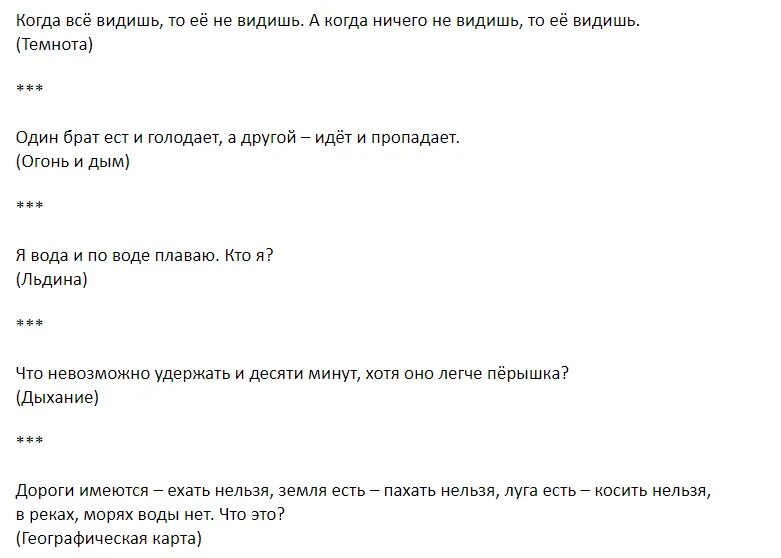 Когда всё видишь, то её не видишь. А когда ничего не видишь, то её видишь.
(Темнота)

***

Один брат ест и голодает, а другой – идёт и пропадает.
(Огонь и дым)

***

Я вода и по воде плаваю. Кто я?
(Льдина)

***

Что невозможно удержать и десяти минут, хотя оно легче пёрышка?
(Дыхание)

***

Дороги имеются – ехать нельзя, земля есть – пахать нельзя, луга есть – косить нельзя, в реках, морях воды нет. Что это?
(Географическая карта)